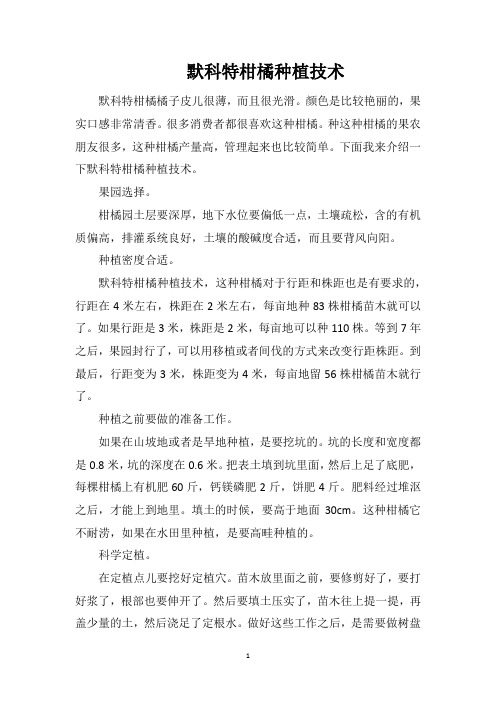 默科特柑橘种植技术

默科特柑橘橘子皮儿很薄，而且很光滑。颜色是比较艳丽的，果实口感非常清香。很多消费者都很喜欢这种柑橘。种这种柑橘的果农朋友很多，这种柑橘产量高，管理起来也比较简单。下面我来介绍一下默科特柑橘种植技术。

果园选择。

柑橘园土层要深厚，地下水位要偏低一点，土壤疏松，含的有机质偏高，排灌系统良好，土壤的酸碱度合适，而且要背风向阳。

种植密度合适。

默科特柑橘种植技术，这种柑橘对于行距和株距也是有要求的，行距在 4 米左右，株距在 2 米左右，每亩地种 83 株柑橘苗木就可以了。如果行距是 3 米，株距是 2 米，每亩地可以种 110 株。等到 7 年之后，果园封行了，可以用移植或者间伐的方式来改变行距株距。到最后，行距变为 3 米，株距变为 4 米，每亩地留 56 株柑橘苗木就行了。

种植之前要做的准备工作。

如果在山坡地或者是旱地种植，是要挖坑的。坑的长度和宽度都是 0.8 米，坑的深度在 0.6 米。把表土填到坑里面，然后上足了底肥，每棵柑橘上有机肥 60 斤，钙镁磷肥 2 斤，饼肥 4 斤。肥料经过堆沤之后，才能上到地里。填土的时候，要高于地面 30cm。这种柑橘它不耐涝，如果在水田里种植，是要高畦种植的。

科学定植。

在定植点儿要挖好定植穴。苗木放里面之前，要修剪好了，要打好浆了，根部也要伸开了。然后要填土压实了，苗木往上提一提，再盖少量的土，然后浇足了定根水。做好这些工作之后，是需要做树盘

1